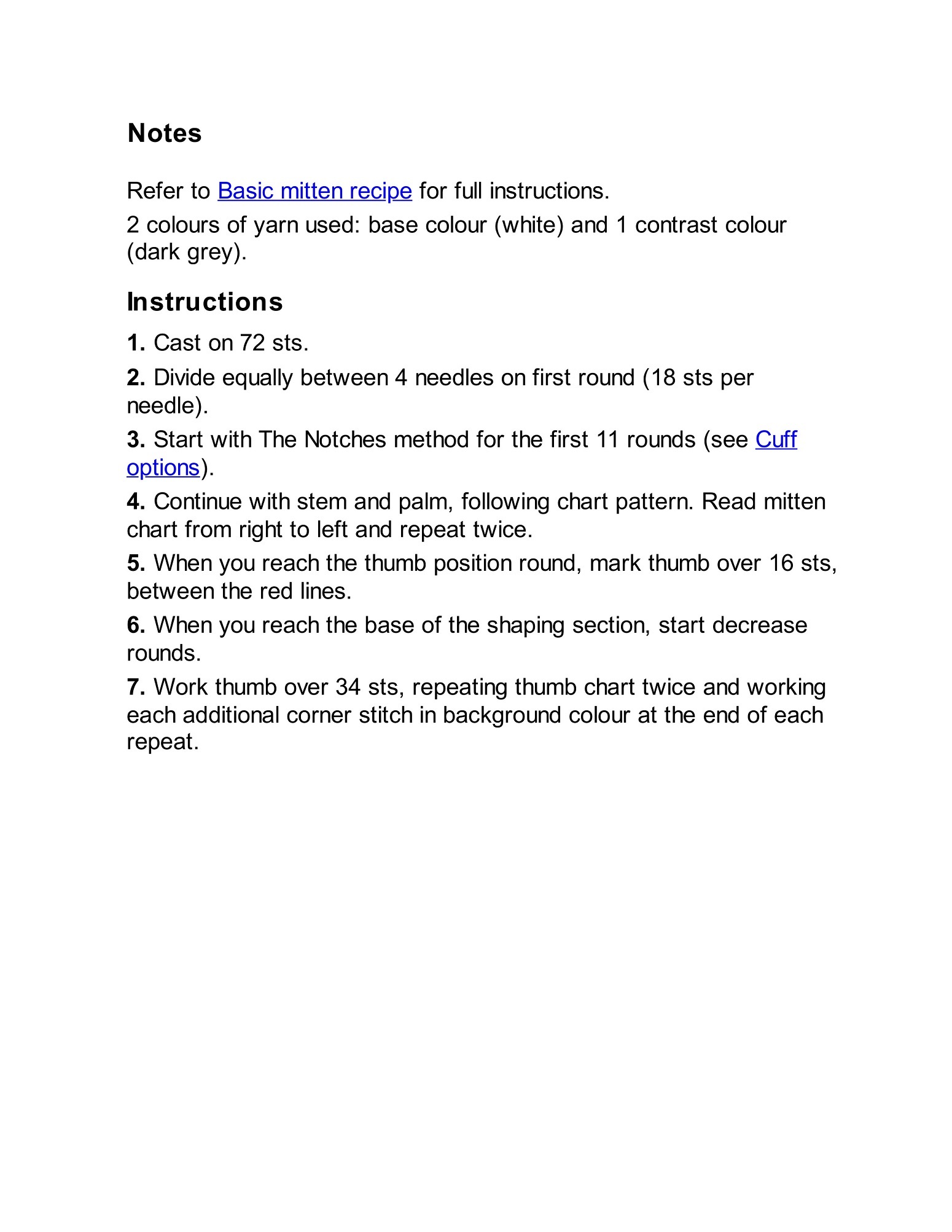 Notes

Refer to Basic mitten recipe for full instructions.

2 colours of yarn used: base colour (white) and 1 contrast colour (dark grey).

Instructions

1. Cast on 72 sts.

2. Divide equally between 4 needles on first round (18 sts per needle).

3. Start with The Notches method for the first 11 rounds (see Cuff options).

4. Continue with stem and palm, following chart pattern. Read mitten chart from right to left and repeat twice.

5. When you reach the thumb position round, mark thumb over 16 sts, between the red lines.

6. When you reach the base of the shaping section, start decrease rounds.

7. Work thumb over 34 sts, repeating thumb chart twice and working each additional corner stitch in background colour at the end of each repeat.